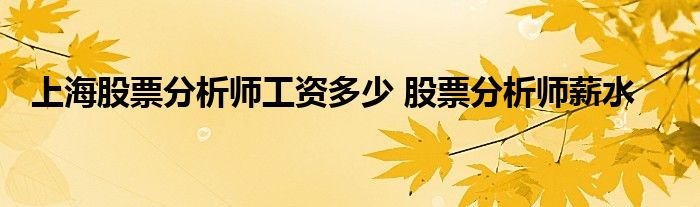 上海股票分析师工资多少 股票分析师薪水